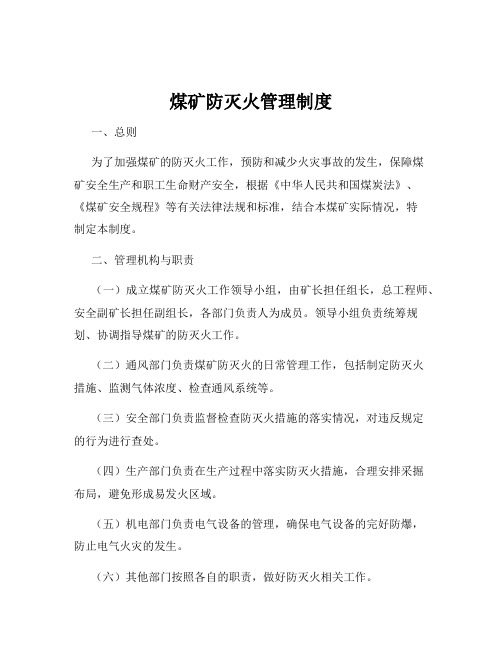 煤矿防灭火管理制度

一、总则

为了加强煤矿的防灭火工作，预防和减少火灾事故的发生，保障煤矿安全生产和职工生命财产安全，根据《中华人民共和国煤炭法》、《煤矿安全规程》等有关法律法规和标准，结合本煤矿实际情况，特制定本制度。

二、管理机构与职责

（一）成立煤矿防灭火工作领导小组，由矿长担任组长，总工程师、安全副矿长担任副组长，各部门负责人为成员。领导小组负责统筹规划、协调指导煤矿的防灭火工作。

（二）通风部门负责煤矿防灭火的日常管理工作，包括制定防灭火措施、监测气体浓度、检查通风系统等。

（三）安全部门负责监督检查防灭火措施的落实情况，对违反规定的行为进行查处。

（四）生产部门负责在生产过程中落实防灭火措施，合理安排采掘布局，避免形成易发火区域。

（五）机电部门负责电气设备的管理，确保电气设备的完好防爆，防止电气火灾的发生。

（六）其他部门按照各自的职责，做好防灭火相关工作。